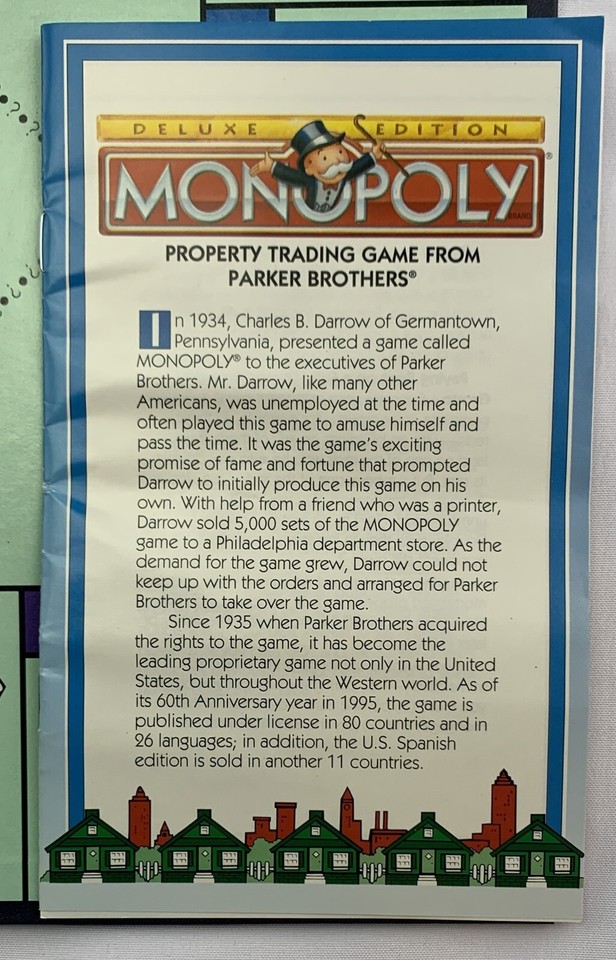 DELUXE EDITION
MONOPOLY®
BRAND

PROPERTY TRADING GAME FROM PARKER BROTHERS®

In 1934, Charles B. Darrow of Germantown, Pennsylvania, presented a game called MONOPOLY® to the executives of Parker Brothers. Mr. Darrow, like many other Americans, was unemployed at the time and often played this game to amuse himself and pass the time. It was the game's exciting promise of fame and fortune that prompted Darrow to initially produce this game on his own. With help from a friend who was a printer, Darrow sold 5,000 sets of the MONOPOLY game to a Philadelphia department store. As the demand for the game grew, Darrow could not keep up with the orders and arranged for Parker Brothers to take over the game.

Since 1935 when Parker Brothers acquired the rights to the game, it has become the leading proprietary game not only in the United States, but throughout the Western world. As of its 60th Anniversary year in 1995, the game is published under license in 80 countries and in 26 languages; in addition, the U.S. Spanish edition is sold in another 11 countries.